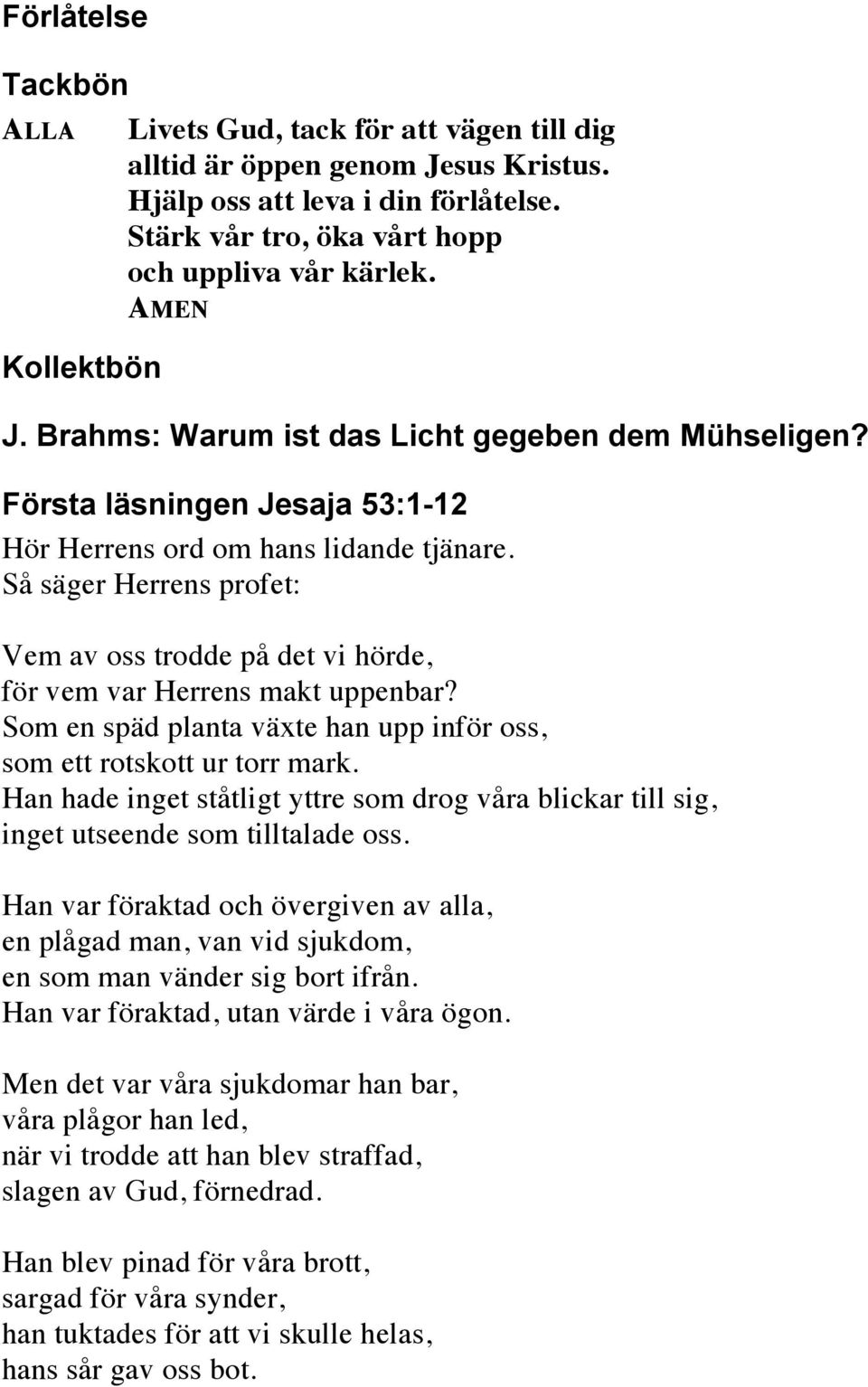 Förlåtelse

Tackbön

ALLA Livets Gud, tack för att vägen till dig alltid är öppen genom Jesus Kristus. Hjälp oss att leva i din förlåtelse. Stärk vår tro, öka vårt hopp och uppliva vår kärlek.
AMEN

Kollektbön

J. Brahms: Warum ist das Licht gegeben dem Mühseligen?

Första läsningen Jesaja 53:1-12

Hör Herrens ord om hans lidande tjänare.
Så säger Herrens profet:

Vem av oss trodde på det vi hörde,
för vem var Herrens makt uppenbar?
Som en späd planta växte han upp inför oss,
som ett rotskott ur torr mark.
Han hade inget ståtligt yttre som drog våra blickar till sig,
inget utseende som tilltalade oss.

Han var föraktad och övergiven av alla,
en plågad man, van vid sjukdom,
en som man vänder sig bort ifrån.
Han var föraktad, utan värde i våra ögon.

Men det var våra sjukdomar han bar,
våra plågor han led,
när vi trodde att han blev straffad,
slagen av Gud, förnedrad.

Han blev pinad för våra brott,
sargad för våra synder,
han tuktades för att vi skulle helas,
hans sår gav oss bot.